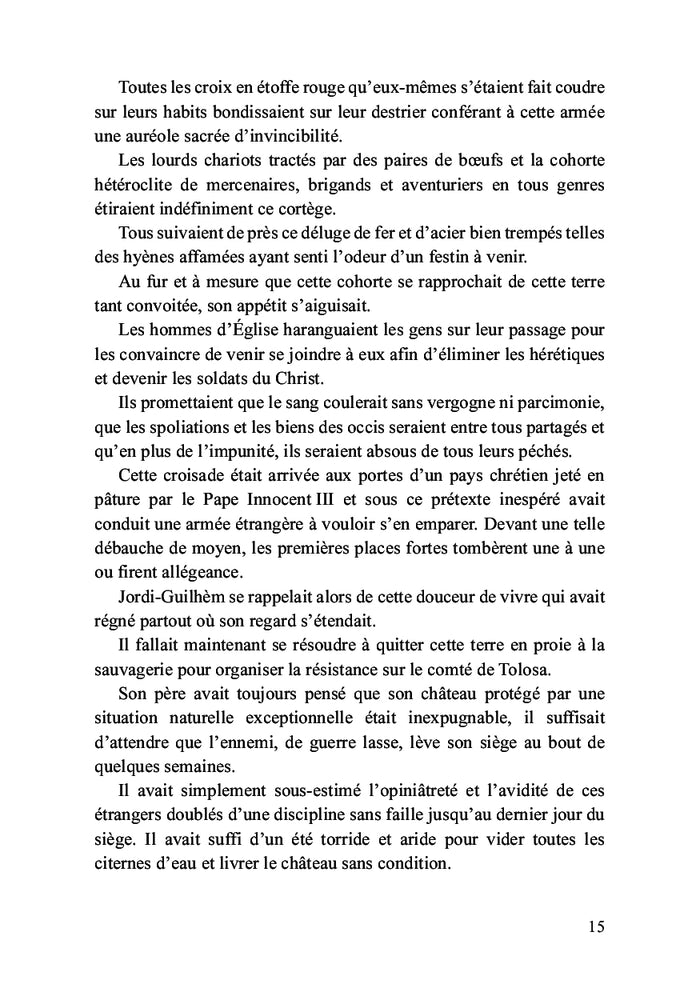 Toutes les croix en étoffe rouge qu'eux-mêmes s'étaient fait coudre sur leurs habits bondissaient sur leur destrier conférant à cette armée une auréole sacrée d'invincibilité.

Les lourds chariots tractés par des paires de bœufs et la cohorte hétéroclite de mercenaires, brigands et aventuriers en tous genres étiraient indéfiniment ce cortège.

Tous suivaient de près ce déluge de fer et d'acier bien trempés telles des hyènes affamées ayant senti l'odeur d'un festin à venir.

Au fur et à mesure que cette cohorte se rapprochait de cette terre tant convoitée, son appétit s'aiguisait.

Les hommes d'Église haranguaient les gens sur leur passage pour les convaincre de venir se joindre à eux afin d'éliminer les hérétiques et devenir les soldats du Christ.

Ils promettaient que le sang coulerait sans vergogne ni parcimonie, que les spoliations et les biens des occis seraient entre tous partagés et qu'en plus de l'impunité, ils seraient absous de tous leurs péchés.

Cette croisade était arrivée aux portes d'un pays chrétien jeté en pâture par le Pape Innocent III et sous ce prétexte inespéré avait conduit une armée étrangère à vouloir s'en emparer. Devant une telle débauche de moyen, les premières places fortes tombèrent une à une ou firent allégeance.

Jordi-Guilhèm se rappelait alors de cette douceur de vivre qui avait régné partout où son regard s'étendait.

Il fallait maintenant se résoudre à quitter cette terre en proie à la sauvagerie pour organiser la résistance sur le comté de Tolosa.

Son père avait toujours pensé que son château protégé par une situation naturelle exceptionnelle était inexpugnable, il suffisait d'attendre que l'ennemi, de guerre lasse, lève son siège au bout de quelques semaines.

Il avait simplement sous-estimé l'opiniâtreté et l'avidité de ces étrangers doublés d'une discipline sans faille jusqu'au dernier jour du siège. Il avait suffi d'un été torride et aride pour vider toutes les citernes d'eau et livrer le château sans condition.

15